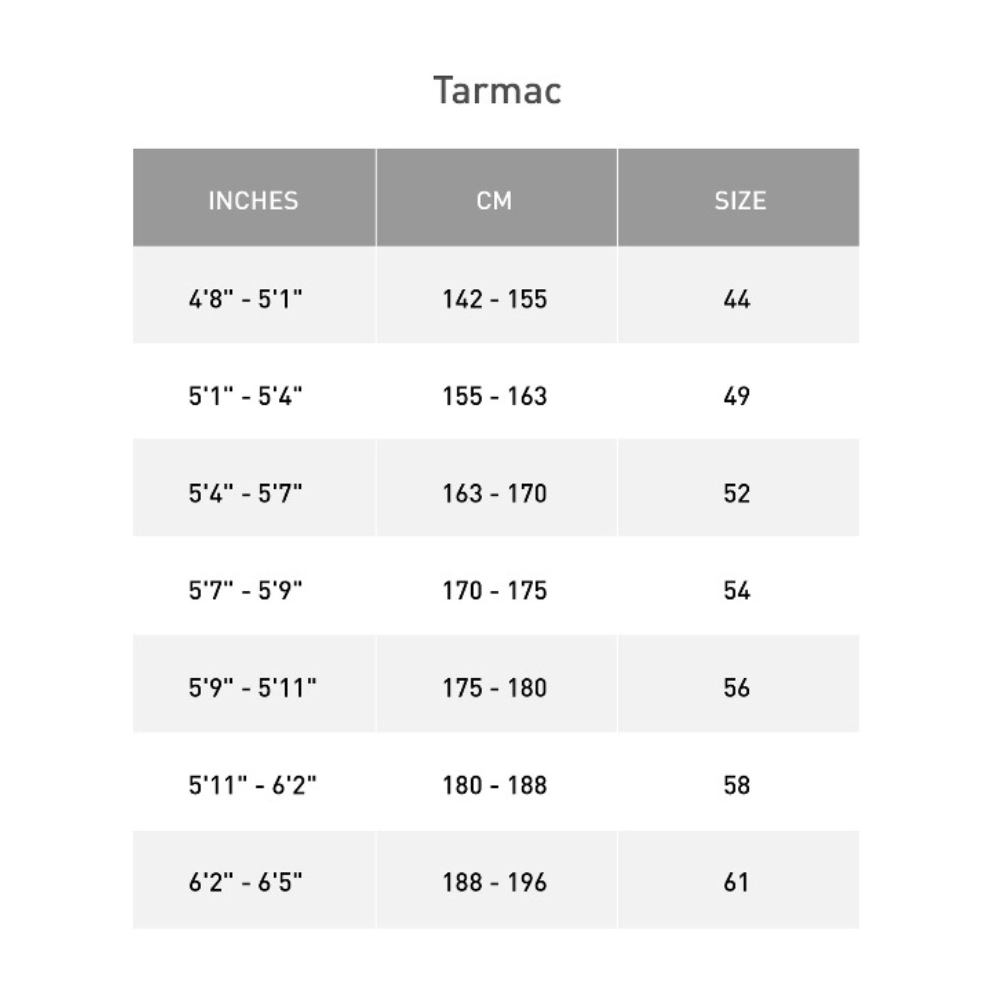 Tarmac

| INCHES | CM | SIZE |
|---|---|---|
| 4'8" - 5'1" | 142 - 155 | 44 |
| 5'1" - 5'4" | 155 - 163 | 49 |
| 5'4" - 5'7" | 163 - 170 | 52 |
| 5'7" - 5'9" | 170 - 175 | 54 |
| 5'9" - 5'11" | 175 - 180 | 56 |
| 5'11" - 6'2" | 180 - 188 | 58 |
| 6'2" - 6'5" | 188 - 196 | 61 |